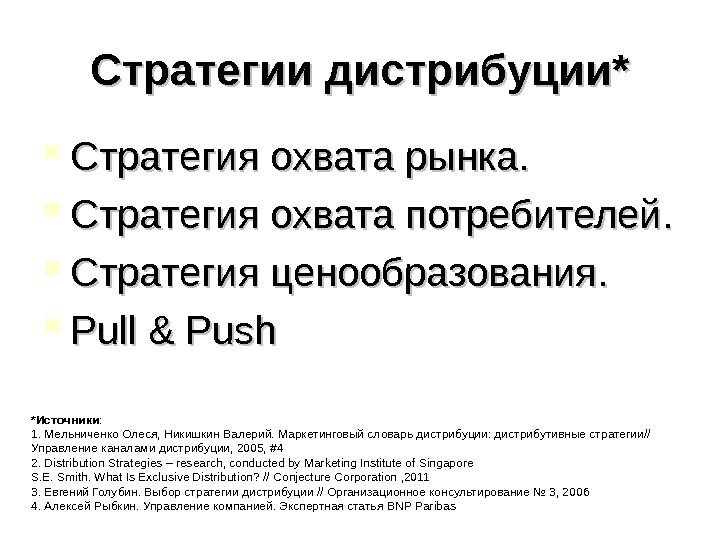 Стратегии дистрибуции*

• Стратегия охвата рынка.
• Стратегия охвата потребителей.
• Стратегия ценообразования.
• Pull & Push

*Источники:
1. Мельниченко Олеся, Никишкин Валерий. Маркетинговый словарь дистрибуции: дистрибутивные стратегии// Управление каналами дистрибуции, 2005, #4
2. Distribution Strategies – research, conducted by Marketing Institute of Singapore
S.E. Smith. What Is Exclusive Distribution? // Conjecture Corporation ,2011
3. Евгений Голубин. Выбор стратегии дистрибуции // Организационное консультирование № 3, 2006
4. Алексей Рыбкин. Управление компанией. Экспертная статья BNP Paribas